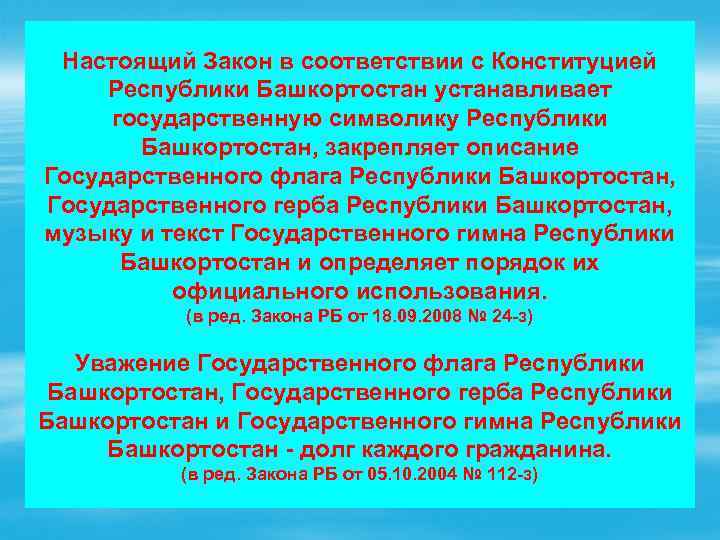 Настоящий Закон в соответствии с Конституцией Республики Башкортостан устанавливает государственную символику Республики Башкортостан, закрепляет описание Государственного флага Республики Башкортостан, Государственного герба Республики Башкортостан, музыку и текст Государственного гимна Республики Башкортостан и определяет порядок их официального использования.
(в ред. Закона РБ от 18.09.2008 № 24-з)

Уважение Государственного флага Республики Башкортостан, Государственного герба Республики Башкортостан и Государственного гимна Республики Башкортостан - долг каждого гражданина.
(в ред. Закона РБ от 05.10.2004 № 112-з)